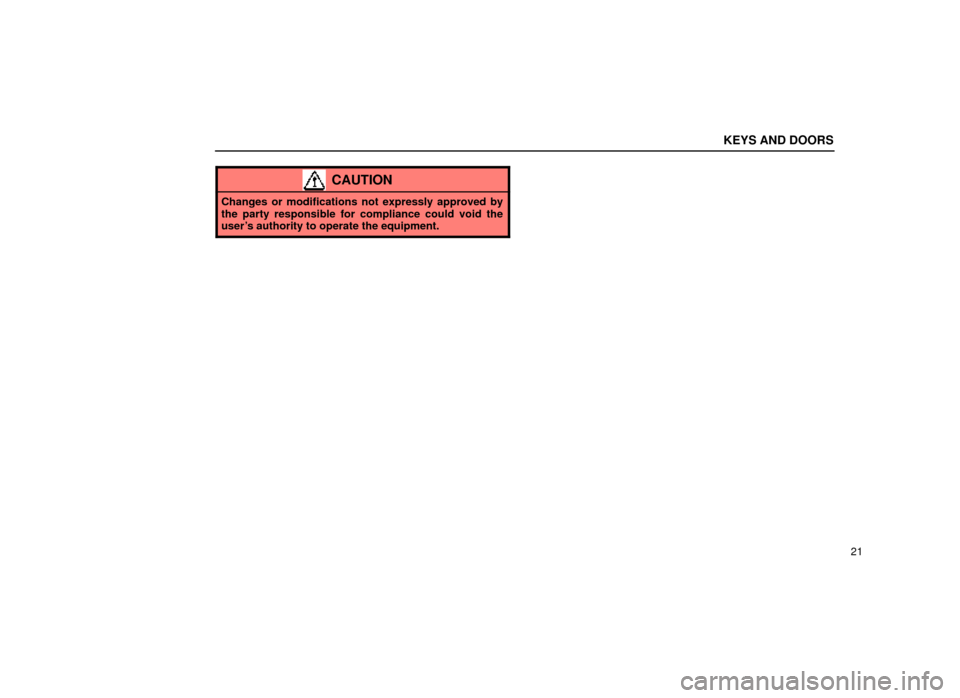 KEYS AND DOORS

CAUTION

Changes or modifications not expressly approved by the party responsible for compliance could void the user's authority to operate the equipment.

21

carmanualsonline.info